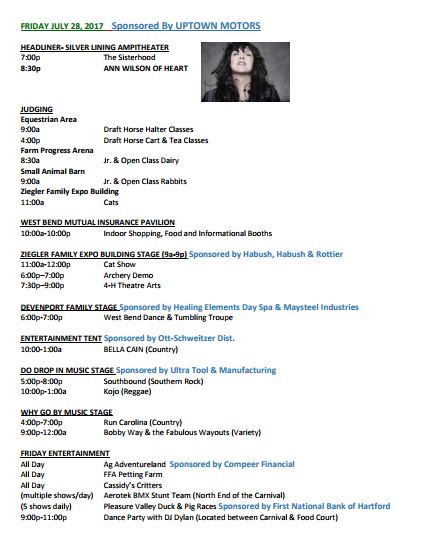 FRIDAY JULY 28, 2017 Sponsored By UPTOWN MOTORS

HEADLINER- SILVER LINING AMPITHEATER
7:00p The Sisterhood
8:30p ANN WILSON OF HEART

JUDGING
Equestrian Area
9:00a Draft Horse Halter Classes
4:00p Draft Horse Cart & Tea Classes
Farm Progress Arena
8:30a Jr. & Open Class Dairy
Small Animal Barn
9:00a Jr. & Open Class Rabbits
Ziegler Family Expo Building
11:00a Cats

WEST BEND MUTUAL INSURANCE PAVILION
10:00a-10:00p Indoor Shopping, Food and Informational Booths

ZIEGLER FAMILY EXPO BUILDING STAGE (9a-9p) Sponsored by Habush, Habush & Rottier
11:00a-12:00p Cat Show
6:00p–7:00p Archery Demo
7:30p–9:00p 4-H Theatre Arts

DEVENPORT FAMILY STAGE Sponsored by Healing Elements Day Spa & Maysteel Industries
6:00p-7:00p West Bend Dance & Tumbling Troupe

ENTERTAINMENT TENT Sponsored by Ott-Schweitzer Dist.
10:00-1:00a BELLA CAIN (Country)

DO DROP IN MUSIC STAGE Sponsored by Ultra Tool & Manufacturing
5:00p-8:00p Southbound (Southern Rock)
10:00p-1:00a Kojo (Reggae)

WHY GO BY MUSIC STAGE
4:00p-7:00p Run Carolina (Country)
9:00p-12:00a Bobby Way & the Fabulous Wayouts (Variety)

FRIDAY ENTERTAINMENT
All Day Ag Adventureland Sponsored by Compeer Financial
All Day FFA Petting Farm
All Day Cassidy's Critters
(multiple shows/day) Aerotek BMX Stunt Team (North End of the Carnival)
(5 shows daily) Pleasure Valley Duck & Pig Races Sponsored by First National Bank of Hartford
9:00p-11:00p Dance Party with DJ Dylan (Located between Carnival & Food Court)